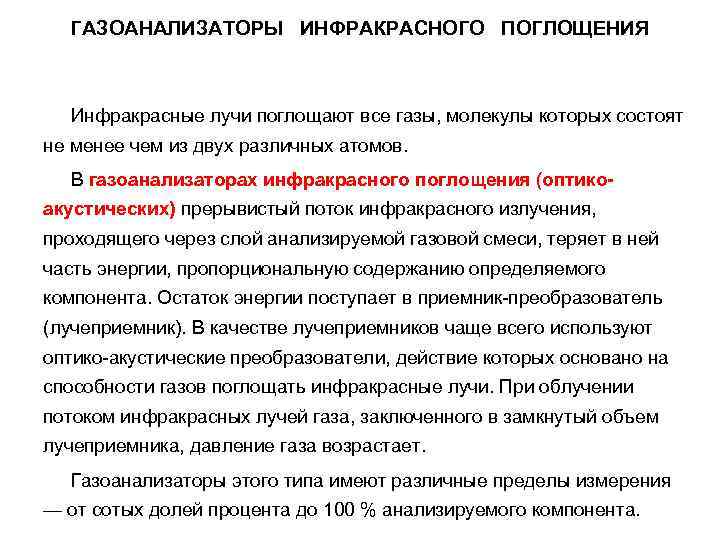 ГАЗОАНАЛИЗАТОРЫ ИНФРАКРАСНОГО ПОГЛОЩЕНИЯ

Инфракрасные лучи поглощают все газы, молекулы которых состоят не менее чем из двух различных атомов.

В газоанализаторах инфракрасного поглощения (оптико-акустических) прерывистый поток инфракрасного излучения, проходящего через слой анализируемой газовой смеси, теряет в ней часть энергии, пропорциональную содержанию определяемого компонента. Остаток энергии поступает в приемник-преобразователь (лучеприемник). В качестве лучеприемников чаще всего используют оптико-акустические преобразователи, действие которых основано на способности газов поглощать инфракрасные лучи. При облучении потоком инфракрасных лучей газа, заключенного в замкнутый объем лучеприемника, давление газа возрастает.

Газоанализаторы этого типа имеют различные пределы измерения — от сотых долей процента до 100 % анализируемого компонента.